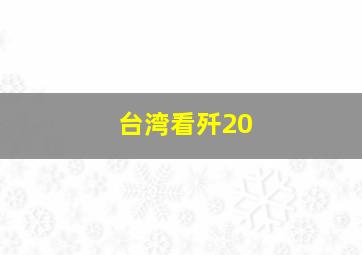 台湾看歼20